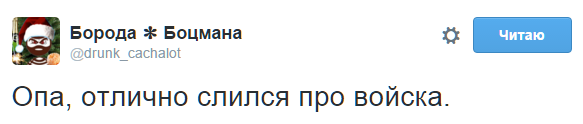 Борода ✻ Боцмана
@drunk_cachalot

Читаю

Опа, отлично слился про войска.